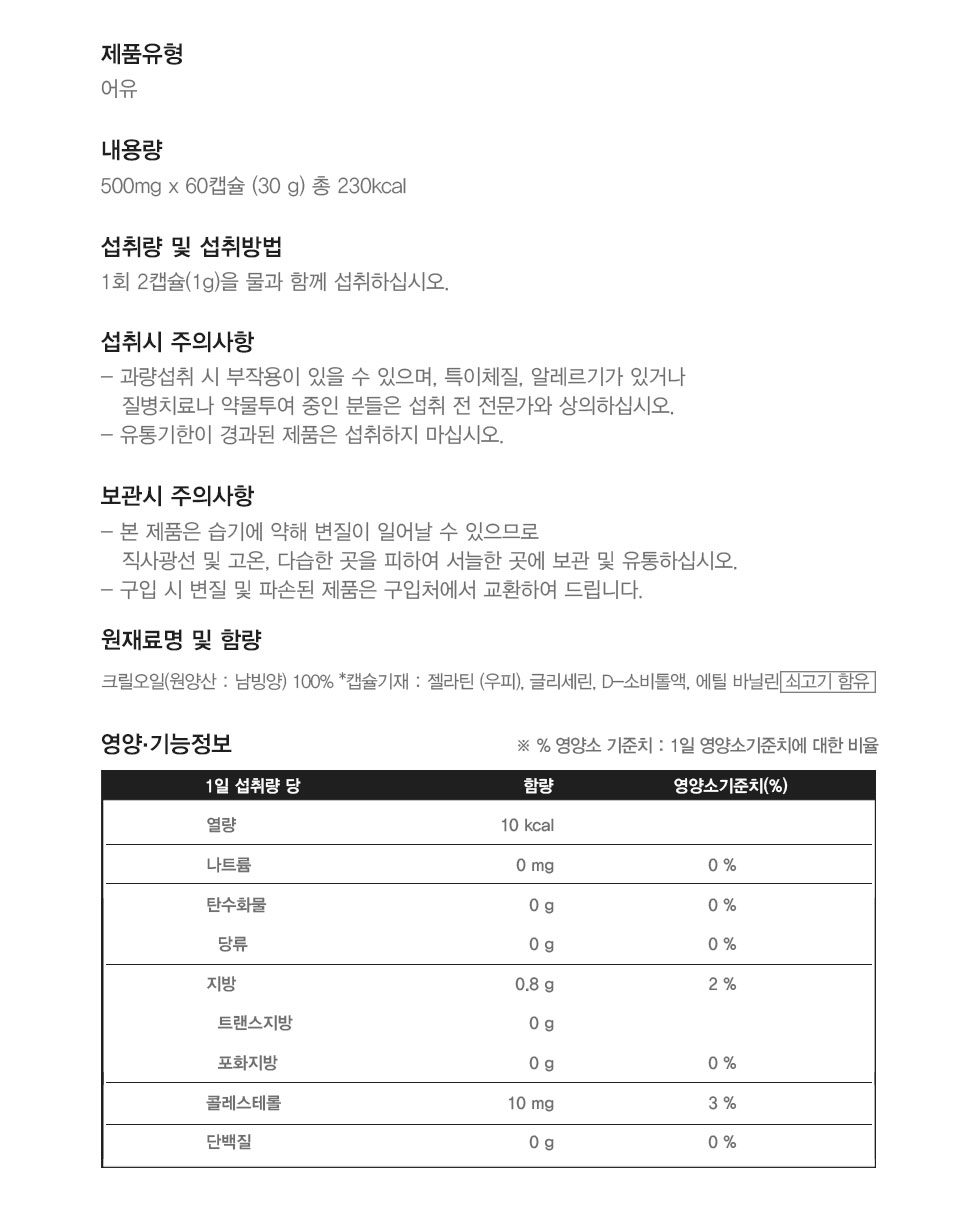 제품유형
어유

내용량
500mg x 60캡슐 (30 g) 총 230kcal

섭취량 및 섭취방법
1회 2캡슐(1g)을 물과 함께 섭취하십시오.

섭취시 주의사항
– 과량섭취 시 부작용이 있을 수 있으며, 특이체질, 알레르기가 있거나 질병치료나 약물투여 중인 분들은 섭취 전 전문가와 상의하십시오.
– 유통기한이 경과된 제품은 섭취하지 마십시오.

보관시 주의사항
– 본 제품은 습기에 약해 변질이 일어날 수 있으므로 직사광선 및 고온, 다습한 곳을 피하여 서늘한 곳에 보관 및 유통하십시오.
– 구입 시 변질 및 파손된 제품은 구입처에서 교환하여 드립니다.

원재료명 및 함량
크릴오일(원양산 : 남빙양) 100% *캡슐기재 : 젤라틴 (우피), 글리세린, D-소비톨액, 에틸 바닐린 쇠고기 함유

영양·기능정보
※ % 영양소 기준치 : 1일 영양소기준치에 대한 비율

| 1일 섭취량 당 | 함량 | 영양소기준치(%) |
|---|---|---|
| 열량 | 10 kcal | |
| 나트륨 | 0 mg | 0 % |
| 탄수화물 | 0 g | 0 % |
| 당류 | 0 g | 0 % |
| 지방 | 0.8 g | 2 % |
| 트랜스지방 | 0 g | |
| 포화지방 | 0 g | 0 % |
| 콜레스테롤 | 10 mg | 3 % |
| 단백질 | 0 g | 0 % |